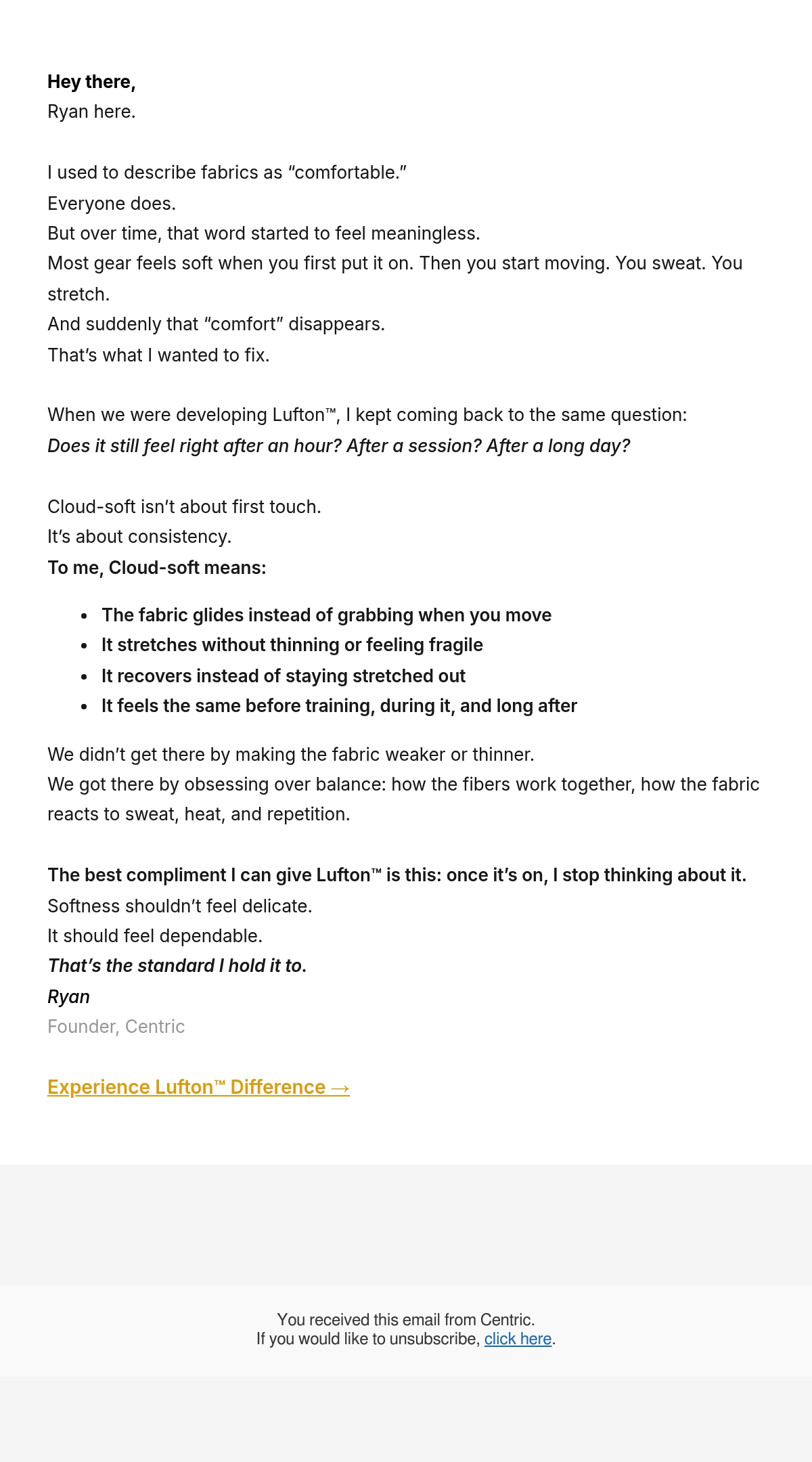 Hey there,
Ryan here.

I used to describe fabrics as “comfortable.”
Everyone does.
But over time, that word started to feel meaningless.
Most gear feels soft when you first put it on. Then you start moving. You sweat. You stretch.
And suddenly that “comfort” disappears.
That’s what I wanted to fix.

When we were developing Lufton™, I kept coming back to the same question:
Does it still feel right after an hour? After a session? After a long day?

Cloud-soft isn’t about first touch.
It’s about consistency.
To me, Cloud-soft means:

- The fabric glides instead of grabbing when you move
- It stretches without thinning or feeling fragile
- It recovers instead of staying stretched out
- It feels the same before training, during it, and long after

We didn’t get there by making the fabric weaker or thinner.
We got there by obsessing over balance: how the fibers work together, how the fabric reacts to sweat, heat, and repetition.

The best compliment I can give Lufton™ is this: once it’s on, I stop thinking about it.
Softness shouldn’t feel delicate.
It should feel dependable.
That’s the standard I hold it to.
Ryan
Founder, Centric

Experience Lufton™ Difference →

You received this email from Centric.
If you would like to unsubscribe, click here.